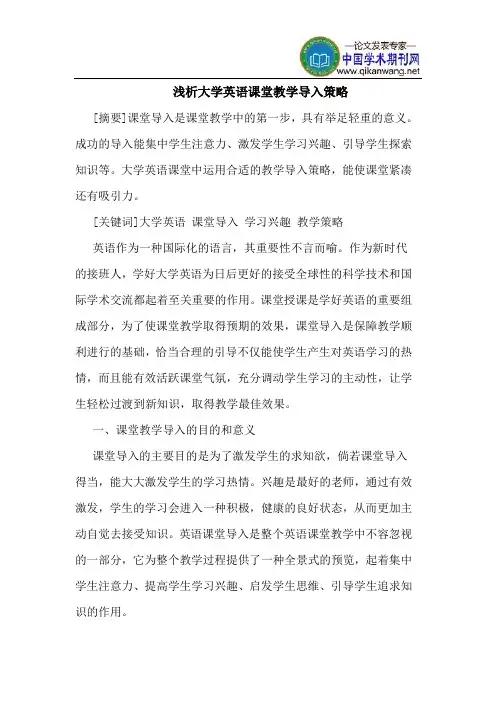 —论文发表专家—
中国学术期刊网
www.qikanwang.net

浅析大学英语课堂教学导入策略

[摘要]课堂导入是课堂教学中的第一步，具有举足轻重的意义。成功的导入能集中学生注意力、激发学生学习兴趣、引导学生探索知识等。大学英语课堂中运用合适的教学导入策略，能使课堂紧凑还有吸引力。

[关键词]大学英语 课堂导入 学习兴趣 教学策略

英语作为一种国际化的语言，其重要性不言而喻。作为新时代的接班人，学好大学英语为日后更好的接受全球性的科学技术和国际学术交流都起着至关重要的作用。课堂授课是学好英语的重要组成部分，为了使课堂教学取得预期的效果，课堂导入是保障教学顺利进行的基础，恰当合理的引导不仅能使学生产生对英语学习的热情，而且能有效活跃课堂气氛，充分调动学生学习的主动性，让学生轻松过渡到新知识，取得教学最佳效果。

一、课堂教学导入的目的和意义

课堂导入的主要目的是为了激发学生的求知欲，倘若课堂导入得当，能大大激发学生的学习热情。兴趣是最好的老师，通过有效激发，学生的学习会进入一种积极，健康的良好状态，从而更加主动自觉去接受知识。英语课堂导入是整个英语课堂教学中不容忽视的一部分，它为整个教学过程提供了一种全景式的预览，起着集中学生注意力、提高学生学习兴趣、启发学生思维、引导学生追求知识的作用。